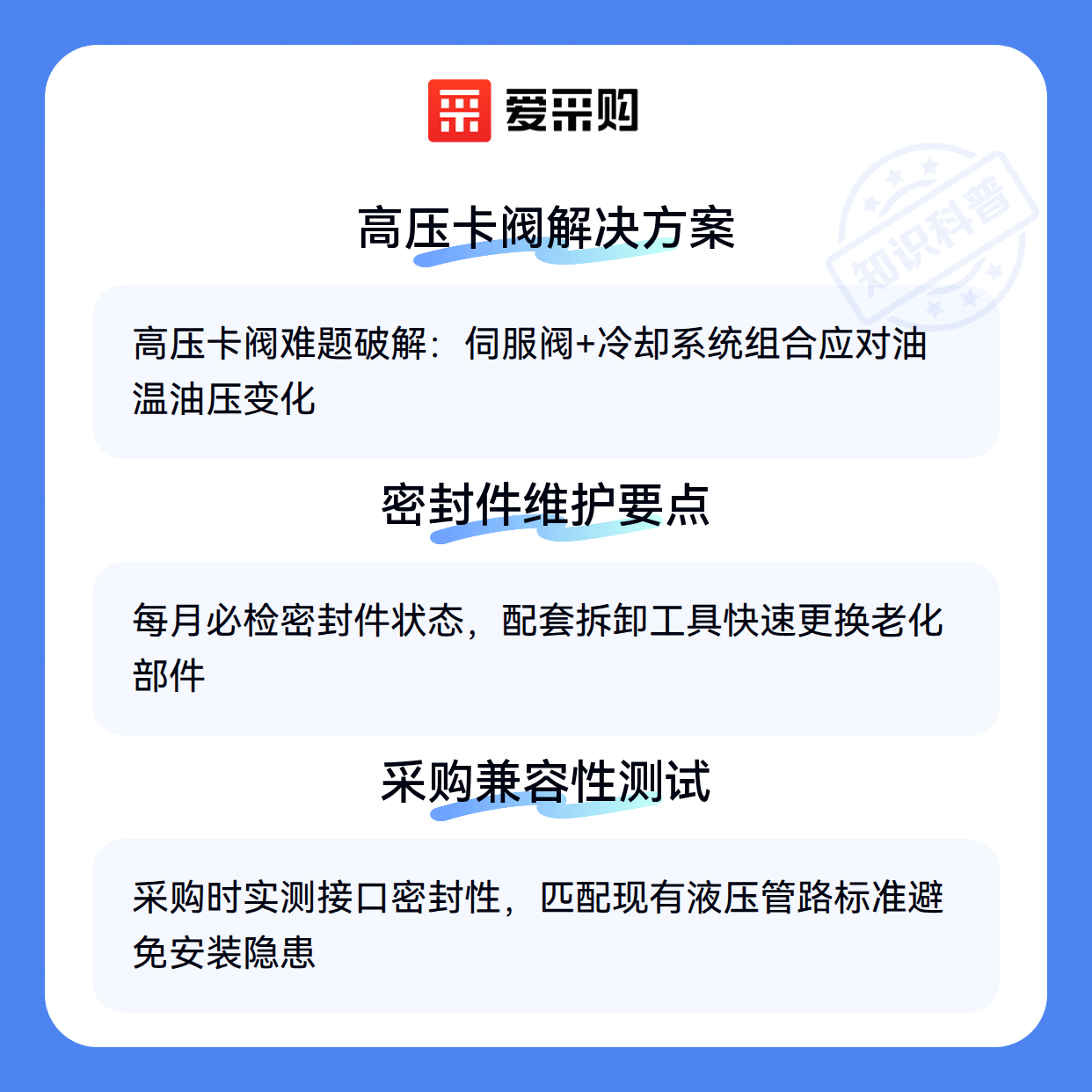 爱采购

高压卡阀解决方案

高压卡阀难题破解：伺服阀+冷却系统组合应对油温油压变化

密封件维护要点

每月必检密封件状态，配套拆卸工具快速更换老化部件

采购兼容性测试

采购时实测接口密封性，匹配现有液压管路标准避免安装隐患

知识科普